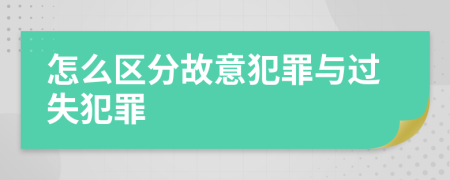 怎么区分故意犯罪与过失犯罪